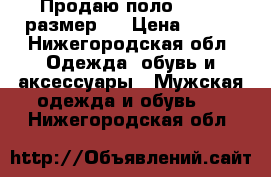 Продаю поло размер Цена Нижегородская обл Одежда обувь и аксессуары Мужская одежда и обувь Нижегородская обл

http://Объявлений.сайт